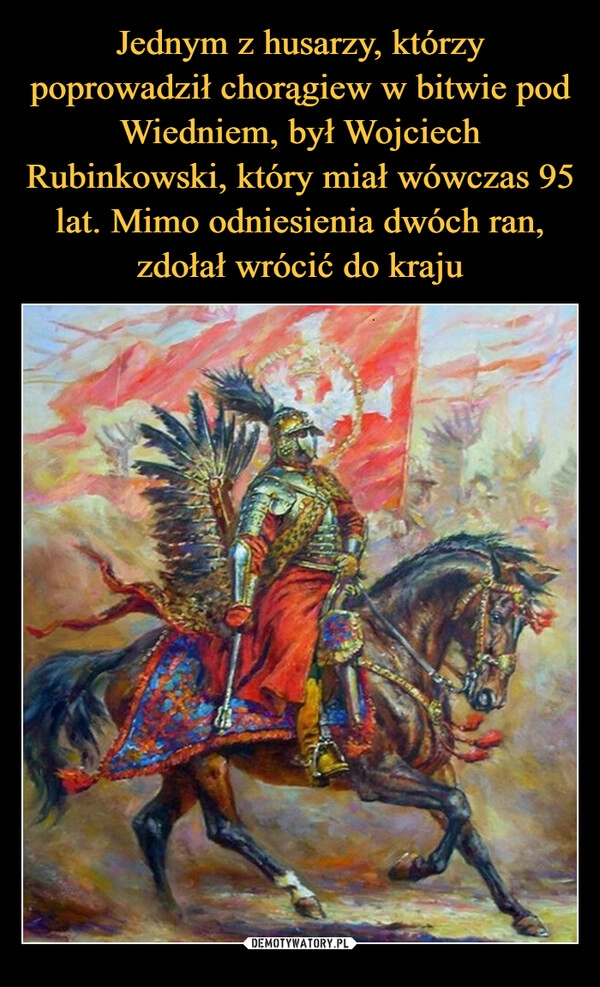 Jednym z husarzy, którzy poprowadził chorągiew w bitwie pod Wiedniem, był Wojciech Rubinkowski, który miał wówczas 95 lat. Mimo odniesienia dwóch ran, zdołał wrócić do kraju

DEMOTYWATORY.PL